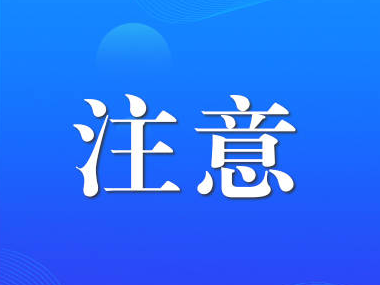 注意